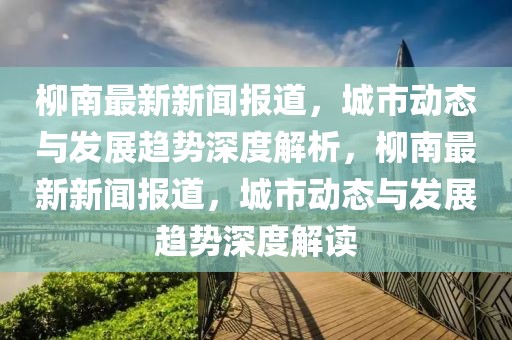 柳南最新新闻报道，城市动态与发展趋势深度解析，柳南最新新闻报道，城市动态与发展趋势深度解读